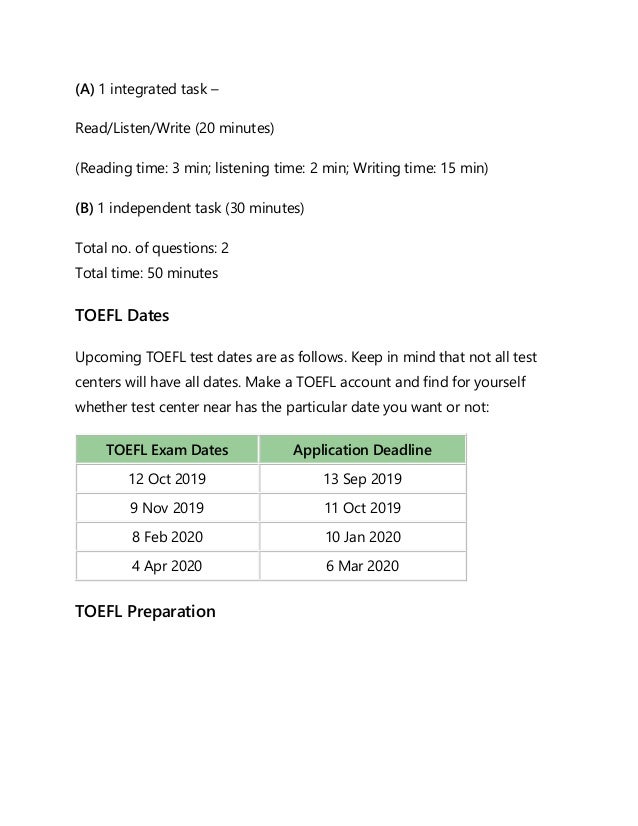 (A) 1 integrated task –

Read/Listen/Write (20 minutes)

(Reading time: 3 min; listening time: 2 min; Writing time: 15 min)

(B) 1 independent task (30 minutes)

Total no. of questions: 2
Total time: 50 minutes

TOEFL Dates

Upcoming TOEFL test dates are as follows. Keep in mind that not all test centers will have all dates. Make a TOEFL account and find for yourself whether test center near has the particular date you want or not:

| TOEFL Exam Dates | Application Deadline |
|---|---|
| 12 Oct 2019 | 13 Sep 2019 |
| 9 Nov 2019 | 11 Oct 2019 |
| 8 Feb 2020 | 10 Jan 2020 |
| 4 Apr 2020 | 6 Mar 2020 |

TOEFL Preparation